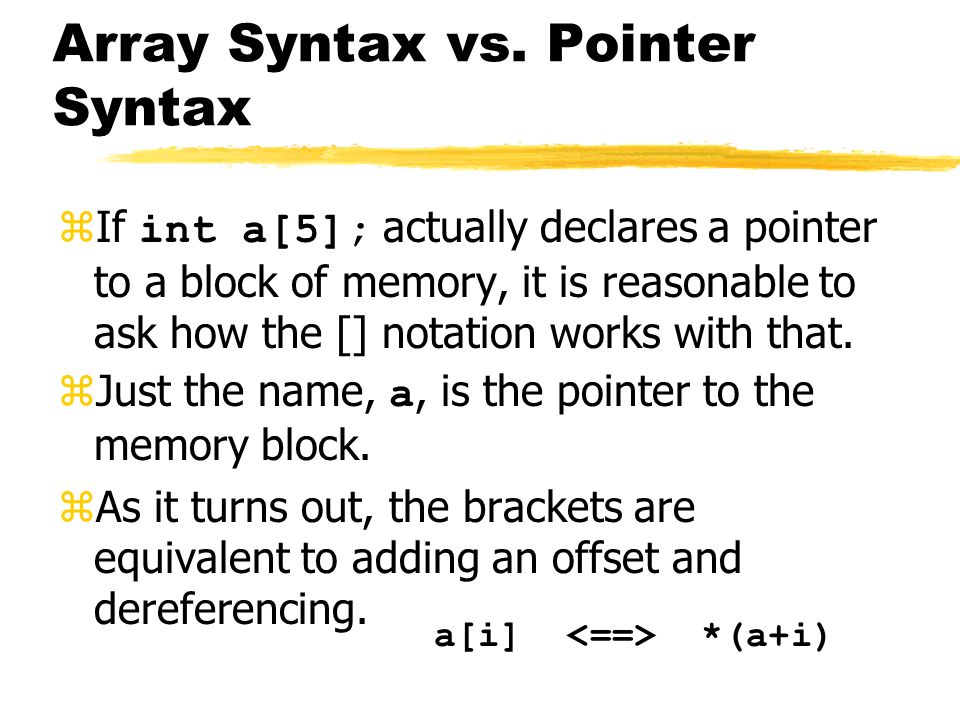 Array Syntax vs. Pointer Syntax

⌘If int a[5]; actually declares a pointer to a block of memory, it is reasonable to ask how the [] notation works with that.

⌘Just the name, a, is the pointer to the memory block.

⌘As it turns out, the brackets are equivalent to adding an offset and dereferencing.

a[i] <==> *(a+i)